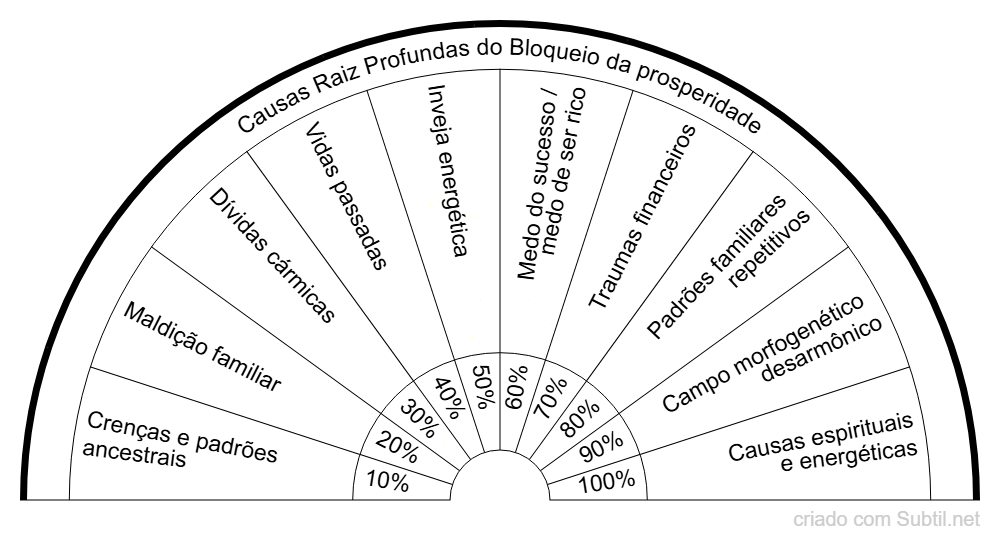 Causas Raiz Profundas do Bloqueio da prosperidade

Crenças e padrões ancestrais

Maldição familiar

Dívidas cármicas

Vidas passadas

Inveja energética

Medo do sucesso / medo de ser rico

Traumas financeiros

Padrões familiares repetitivos

Campo morfogenético desarmônico

Causas espirituais e energéticas

10%
20%
30%
40%
50%
60%
70%
80%
90%
100%

criado com Subtil.net